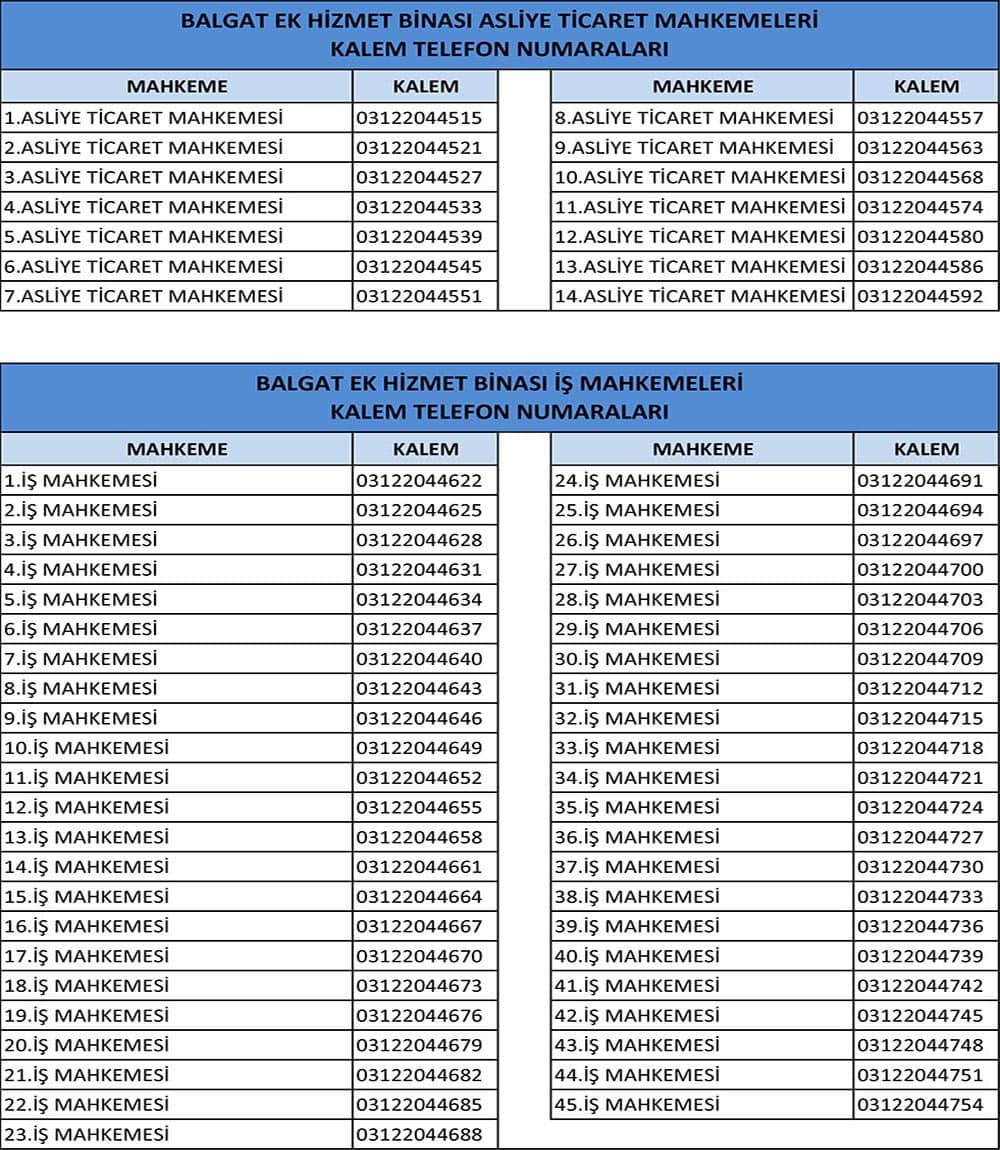 BALGAT EK HİZMET BİNASI ASLİYE TİCARET MAHKEMELERİ
KALEM TELEFON NUMARALARI

| MAHKEME | KALEM |
|---|---|
| 1.ASLİYE TİCARET MAHKEMESİ | 03122044515 |
| 2.ASLİYE TİCARET MAHKEMESİ | 03122044521 |
| 3.ASLİYE TİCARET MAHKEMESİ | 03122044527 |
| 4.ASLİYE TİCARET MAHKEMESİ | 03122044533 |
| 5.ASLİYE TİCARET MAHKEMESİ | 03122044539 |
| 6.ASLİYE TİCARET MAHKEMESİ | 03122044545 |
| 7.ASLİYE TİCARET MAHKEMESİ | 03122044551 |

| MAHKEME | KALEM |
|---|---|
| 8.ASLİYE TİCARET MAHKEMESİ | 03122044557 |
| 9.ASLİYE TİCARET MAHKEMESİ | 03122044563 |
| 10.ASLİYE TİCARET MAHKEMESİ | 03122044568 |
| 11.ASLİYE TİCARET MAHKEMESİ | 03122044574 |
| 12.ASLİYE TİCARET MAHKEMESİ | 03122044580 |
| 13.ASLİYE TİCARET MAHKEMESİ | 03122044586 |
| 14.ASLİYE TİCARET MAHKEMESİ | 03122044592 |

BALGAT EK HİZMET BİNASI İŞ MAHKEMELERİ
KALEM TELEFON NUMARALARI

| MAHKEME | KALEM |
|---|---|
| 1.İŞ MAHKEMESİ | 03122044622 |
| 2.İŞ MAHKEMESİ | 03122044625 |
| 3.İŞ MAHKEMESİ | 03122044628 |
| 4.İŞ MAHKEMESİ | 03122044631 |
| 5.İŞ MAHKEMESİ | 03122044634 |
| 6.İŞ MAHKEMESİ | 03122044637 |
| 7.İŞ MAHKEMESİ | 03122044640 |
| 8.İŞ MAHKEMESİ | 03122044643 |
| 9.İŞ MAHKEMESİ | 03122044646 |
| 10.İŞ MAHKEMESİ | 03122044649 |
| 11.İŞ MAHKEMESİ | 03122044652 |
| 12.İŞ MAHKEMESİ | 03122044655 |
| 13.İŞ MAHKEMESİ | 03122044658 |
| 14.İŞ MAHKEMESİ | 03122044661 |
| 15.İŞ MAHKEMESİ | 03122044664 |
| 16.İŞ MAHKEMESİ | 03122044667 |
| 17.İŞ MAHKEMESİ | 03122044670 |
| 18.İŞ MAHKEMESİ | 03122044673 |
| 19.İŞ MAHKEMESİ | 03122044676 |
| 20.İŞ MAHKEMESİ | 03122044679 |
| 21.İŞ MAHKEMESİ | 03122044682 |
| 22.İŞ MAHKEMESİ | 03122044685 |
| 23.İŞ MAHKEMESİ | 03122044688 |

| MAHKEME | KALEM |
|---|---|
| 24.İŞ MAHKEMESİ | 03122044691 |
| 25.İŞ MAHKEMESİ | 03122044694 |
| 26.İŞ MAHKEMESİ | 03122044697 |
| 27.İŞ MAHKEMESİ | 03122044700 |
| 28.İŞ MAHKEMESİ | 03122044703 |
| 29.İŞ MAHKEMESİ | 03122044706 |
| 30.İŞ MAHKEMESİ | 03122044709 |
| 31.İŞ MAHKEMESİ | 03122044712 |
| 32.İŞ MAHKEMESİ | 03122044715 |
| 33.İŞ MAHKEMESİ | 03122044718 |
| 34.İŞ MAHKEMESİ | 03122044721 |
| 35.İŞ MAHKEMESİ | 03122044724 |
| 36.İŞ MAHKEMESİ | 03122044727 |
| 37.İŞ MAHKEMESİ | 03122044730 |
| 38.İŞ MAHKEMESİ | 03122044733 |
| 39.İŞ MAHKEMESİ | 03122044736 |
| 40.İŞ MAHKEMESİ | 03122044739 |
| 41.İŞ MAHKEMESİ | 03122044742 |
| 42.İŞ MAHKEMESİ | 03122044745 |
| 43.İŞ MAHKEMESİ | 03122044748 |
| 44.İŞ MAHKEMESİ | 03122044751 |
| 45.İŞ MAHKEMESİ | 03122044754 |